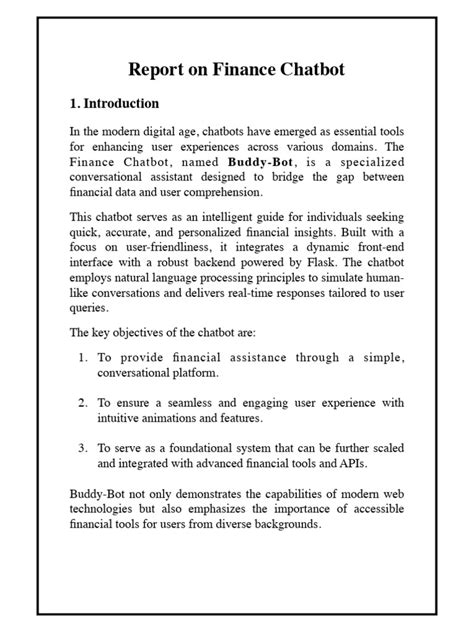 Report on Finance Chatbot

1. Introduction

In the modern digital age, chatbots have emerged as essential tools for enhancing user experiences across various domains. The Finance Chatbot, named Buddy-Bot, is a specialized conversational assistant designed to bridge the gap between financial data and user comprehension.

This chatbot serves as an intelligent guide for individuals seeking quick, accurate, and personalized financial insights. Built with a focus on user-friendliness, it integrates a dynamic front-end interface with a robust backend powered by Flask. The chatbot employs natural language processing principles to simulate human-like conversations and delivers real-time responses tailored to user queries.

The key objectives of the chatbot are:

1. To provide financial assistance through a simple, conversational platform.

2. To ensure a seamless and engaging user experience with intuitive animations and features.

3. To serve as a foundational system that can be further scaled and integrated with advanced financial tools and APIs.

Buddy-Bot not only demonstrates the capabilities of modern web technologies but also emphasizes the importance of accessible financial tools for users from diverse backgrounds.